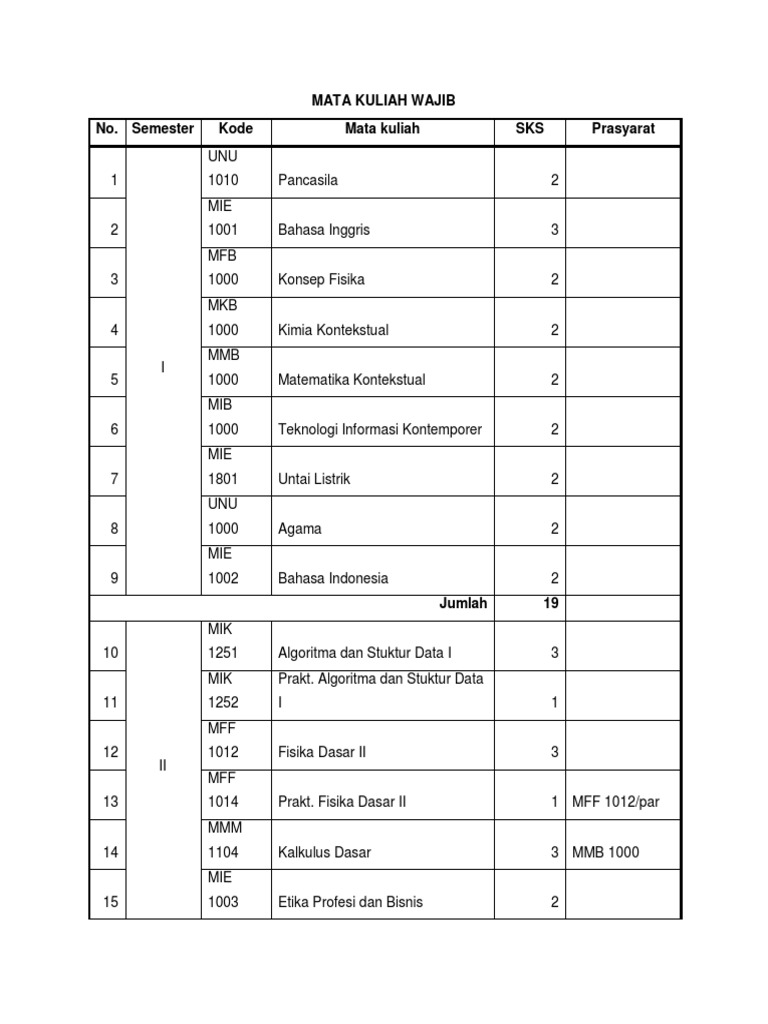 MATA KULIAH WAJIB

| No. | Semester | Kode | Mata kuliah | SKS | Prasyarat |
|---|---|---|---|---|---|
| 1 | I | UNU 1010 | Pancasila | 2 | |
| 2 | | MIE 1001 | Bahasa Inggris | 3 | |
| 3 | | MFB 1000 | Konsep Fisika | 2 | |
| 4 | | MKB 1000 | Kimia Kontekstual | 2 | |
| 5 | | MMB 1000 | Matematika Kontekstual | 2 | |
| 6 | | MIB 1000 | Teknologi Informasi Kontemporer | 2 | |
| 7 | | MIE 1801 | Untai Listrik | 2 | |
| 8 | | UNU 1000 | Agama | 2 | |
| 9 | | MIE 1002 | Bahasa Indonesia | 2 | |
| | | | Jumlah | 19 | |
| 10 | II | MIK 1251 | Algoritma dan Stuktur Data I | 3 | |
| 11 | | MIK 1252 | Prakt. Algoritma dan Stuktur Data I | 1 | |
| 12 | | MFF 1012 | Fisika Dasar II | 3 | |
| 13 | | MFF 1014 | Prakt. Fisika Dasar II | 1 | MFF 1012/par |
| 14 | | MMM 1104 | Kalkulus Dasar | 3 | MMB 1000 |
| 15 | | MIE 1003 | Etika Profesi dan Bisnis | 2 | |